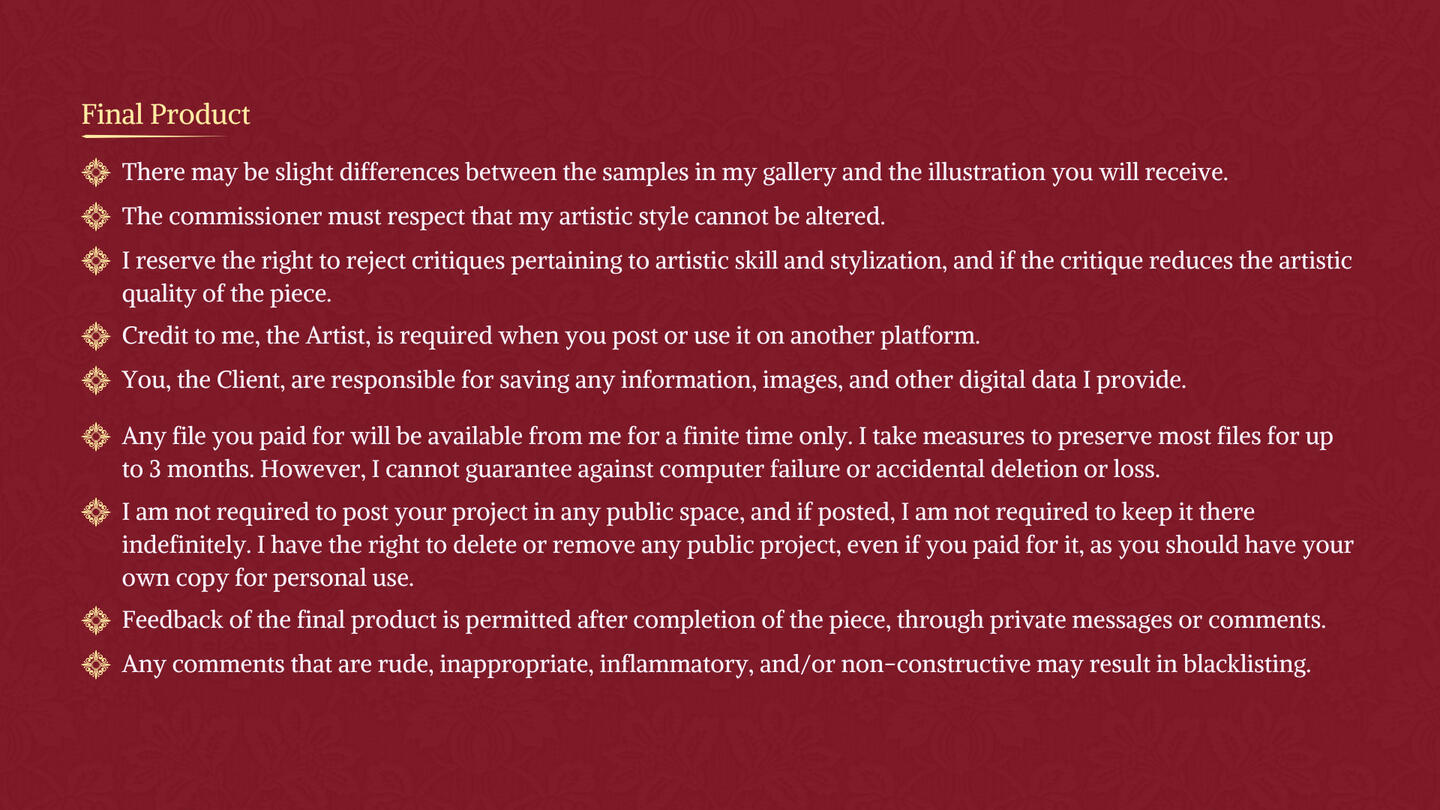 Final Product

There may be slight differences between the samples in my gallery and the illustration you will receive.

The commissioner must respect that my artistic style cannot be altered.

I reserve the right to reject critiques pertaining to artistic skill and stylization, and if the critique reduces the artistic quality of the piece.

Credit to me, the Artist, is required when you post or use it on another platform.

You, the Client, are responsible for saving any information, images, and other digital data I provide.

Any file you paid for will be available from me for a finite time only. I take measures to preserve most files for up to 3 months. However, I cannot guarantee against computer failure or accidental deletion or loss.

I am not required to post your project in any public space, and if posted, I am not required to keep it there indefinitely. I have the right to delete or remove any public project, even if you paid for it, as you should have your own copy for personal use.

Feedback of the final product is permitted after completion of the piece, through private messages or comments.

Any comments that are rude, inappropriate, inflammatory, and/or non-constructive may result in blacklisting.